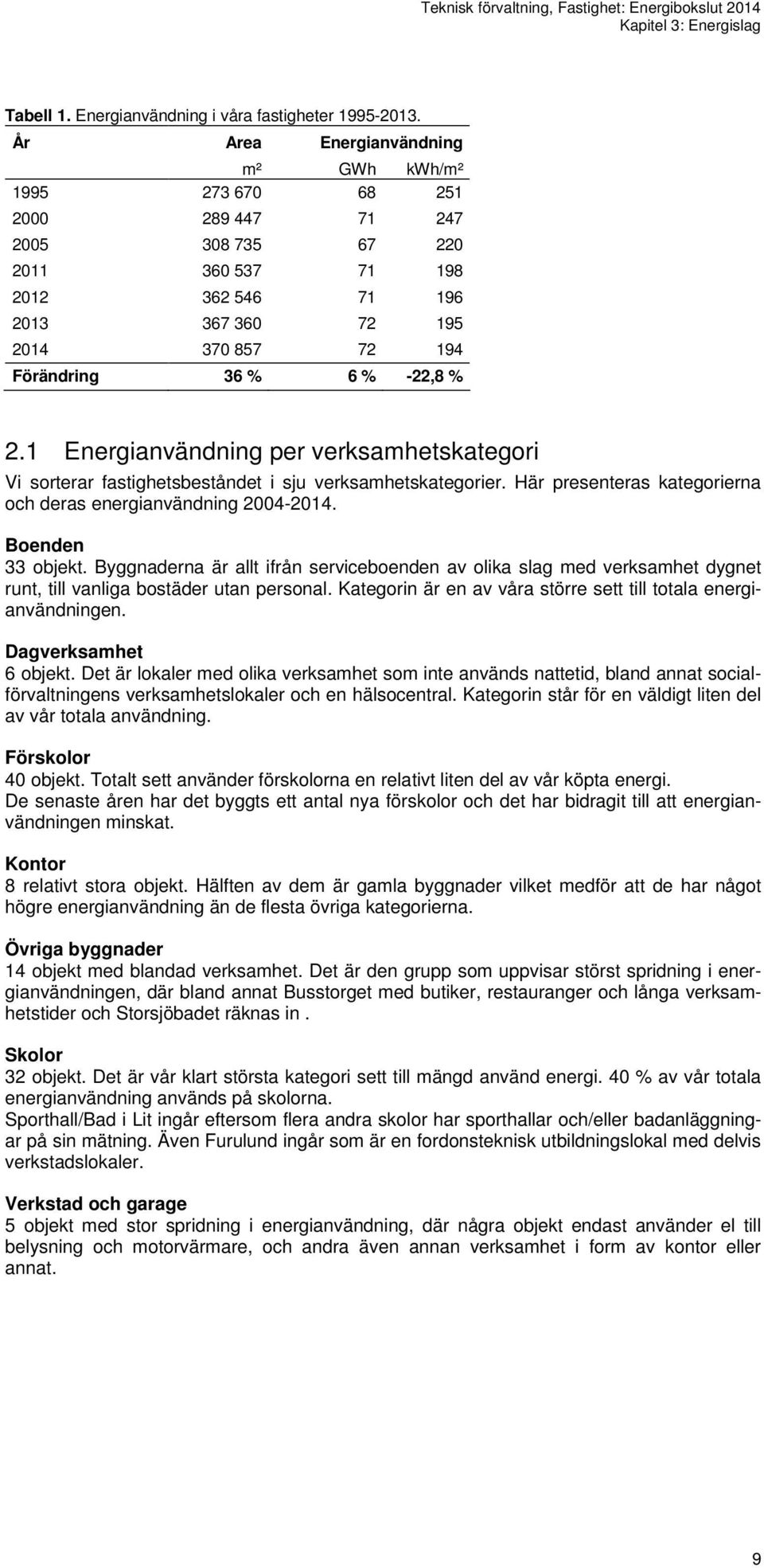 Teknisk förvaltning, Fastighet: Energibokslut 2014
Kapitel 3: Energislag

Tabell 1. Energianvändning i våra fastigheter 1995-2013.

| År | Area | Energianvändning | |
|---|---|---|---|
| | m² | GWh | kWh/m² |
| 1995 | 273 670 | 68 | 251 |
| 2000 | 289 447 | 71 | 247 |
| 2005 | 308 735 | 67 | 220 |
| 2011 | 360 537 | 71 | 198 |
| 2012 | 362 546 | 71 | 196 |
| 2013 | 367 360 | 72 | 195 |
| 2014 | 370 857 | 72 | 194 |
| Förändring | 36 % | 6 % | -22,8 % |

2.1 Energianvändning per verksamhetskategori

Vi sorterar fastighetsbeståndet i sju verksamhetskategorier. Här presenteras kategorierna och deras energianvändning 2004-2014.

Boenden
33 objekt. Byggnaderna är allt ifrån serviceboenden av olika slag med verksamhet dygnet runt, till vanliga bostäder utan personal. Kategorin är en av våra större sett till totala energianvändningen.

Dagverksamhet
6 objekt. Det är lokaler med olika verksamhet som inte används nattetid, bland annat socialförvaltningens verksamhetslokaler och en hälsocentral. Kategorin står för en väldigt liten del av vår totala användning.

Förskolor
40 objekt. Totalt sett använder förskolorna en relativt liten del av vår köpta energi.
De senaste åren har det byggts ett antal nya förskolor och det har bidragit till att energianvändningen minskat.

Kontor
8 relativt stora objekt. Hälften av dem är gamla byggnader vilket medför att de har något högre energianvändning än de flesta övriga kategorierna.

Övriga byggnader
14 objekt med blandad verksamhet. Det är den grupp som uppvisar störst spridning i energianvändningen, där bland annat Busstorget med butiker, restauranger och långa verksamhetstider och Storsjöbadet räknas in .

Skolor
32 objekt. Det är vår klart största kategori sett till mängd använd energi. 40 % av vår totala energianvändning används på skolorna.
Sporthall/Bad i Lit ingår eftersom flera andra skolor har sporthallar och/eller badanläggningar på sin mätning. Även Furulund ingår som är en fordonsteknisk utbildningslokal med delvis verkstadslokaler.

Verkstad och garage
5 objekt med stor spridning i energianvändning, där några objekt endast använder el till belysning och motorvärmare, och andra även annan verksamhet i form av kontor eller annat.

9